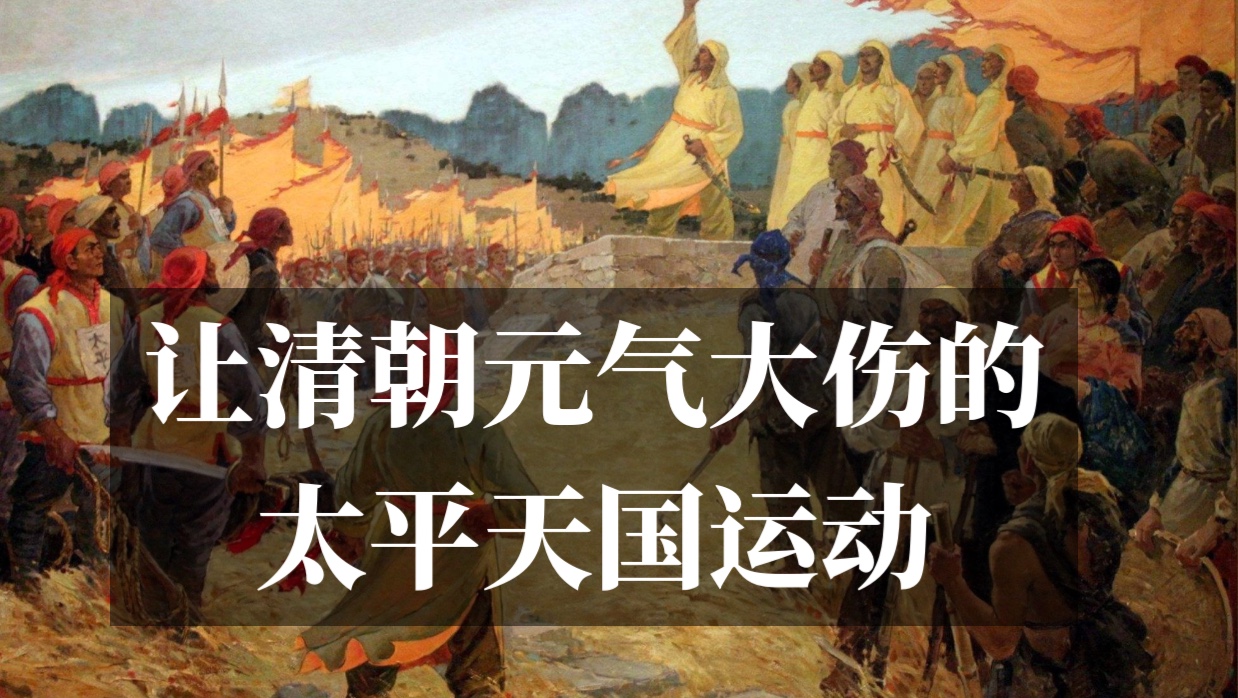 太平

让清朝元气大伤的
太平天国运动